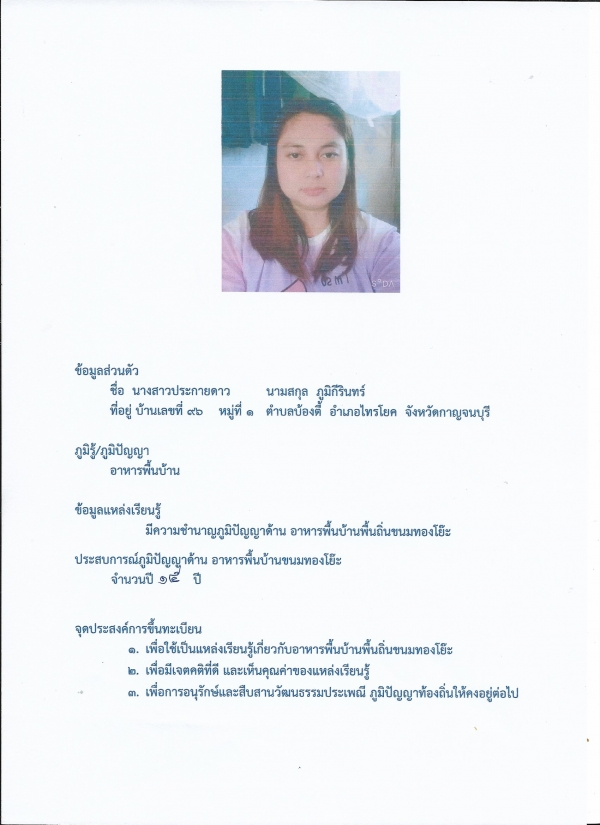 ข้อมูลส่วนตัว

ชื่อ นางสาวประกายดาว นามสกุล ภูมิกิรินทร์

ที่อยู่ บ้านเลขที่ ๙๖ หมู่ที่ ๑ ตำบลบ้องตี้ อำเภอไทรโยค จังหวัดกาญจนบุรี

ภูมิรู้/ภูมิปัญญา

อาหารพื้นบ้าน

ข้อมูลแหล่งเรียนรู้

มีความชำนาญภูมิปัญญาด้าน อาหารพื้นบ้านพื้นถิ่นขนมทองโย๊ะ

ประสบการณ์ภูมิปัญญาด้าน อาหารพื้นบ้านขนมทองโย๊ะ

จำนวนปี ๑๕ ปี

จุดประสงค์การขึ้นทะเบียน

๑. เพื่อใช้เป็นแหล่งเรียนรู้เกี่ยวกับอาหารพื้นบ้านพื้นถิ่นขนมทองโย๊ะ

๒. เพื่อมีเจตคติที่ดี และเห็นคุณค่าของแหล่งเรียนรู้

๓. เพื่อการอนุรักษ์และสืบสานวัฒนธรรมประเพณี ภูมิปัญญาท้องถิ่นให้คงอยู่ต่อไป